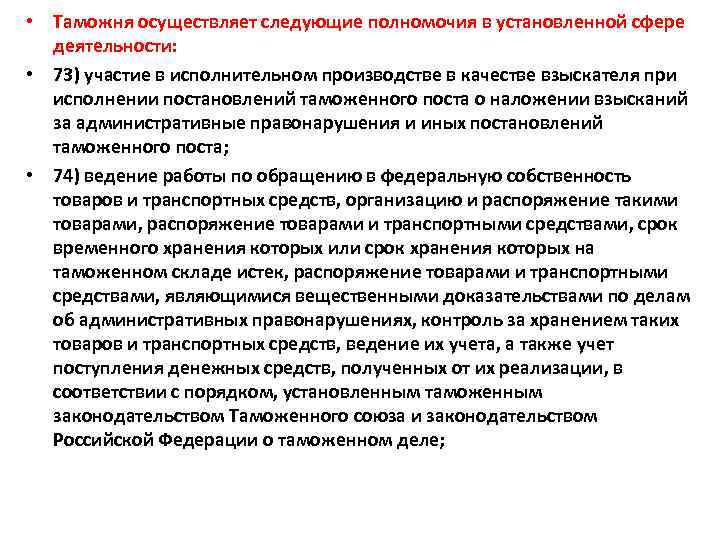 • Таможня осуществляет следующие полномочия в установленной сфере деятельности:

• 73) участие в исполнительном производстве в качестве взыскателя при исполнении постановлений таможенного поста о наложении взысканий за административные правонарушения и иных постановлений таможенного поста;

• 74) ведение работы по обращению в федеральную собственность товаров и транспортных средств, организацию и распоряжение такими товарами, распоряжение товарами и транспортными средствами, срок временного хранения которых или срок хранения которых на таможенном складе истек, распоряжение товарами и транспортными средствами, являющимися вещественными доказательствами по делам об административных правонарушениях, контроль за хранением таких товаров и транспортных средств, ведение их учета, а также учет поступления денежных средств, полученных от их реализации, в соответствии с порядком, установленным таможенным законодательством Таможенного союза и законодательством Российской Федерации о таможенном деле;